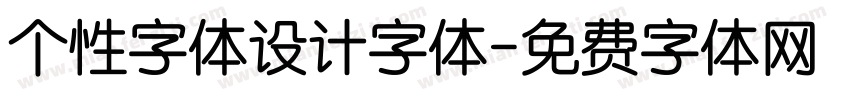 个性字体设计字体-免费字体网